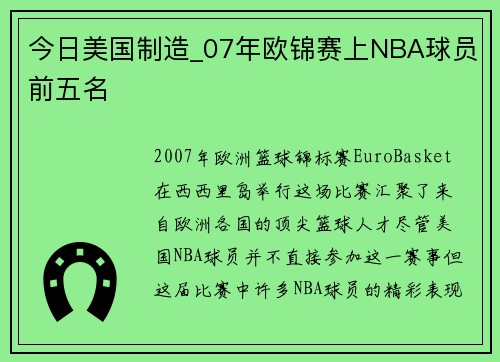 今日美国制造_07年欧锦赛上NBA球员前五名

2007年欧洲篮球锦标赛EuroBasket在西西里岛举行这场比赛汇聚了来自欧洲各国的顶尖篮球人才尽管美国NBA球员并不直接参加这一赛事但这届比赛中许多NBA球员的精彩表现